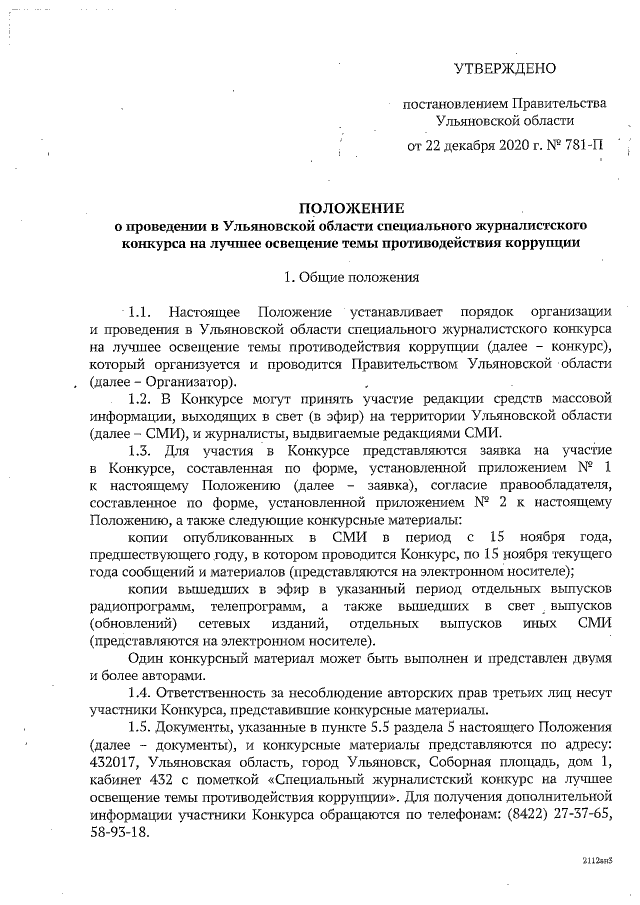 УТВЕРЖДЕНО

постановлением Правительства Ульяновской области

от 22 декабря 2020 г. № 781-П

ПОЛОЖЕНИЕ
о проведении в Ульяновской области специального журналистского конкурса на лучшее освещение темы противодействия коррупции

1. Общие положения

1.1. Настоящее Положение устанавливает порядок организации и проведения в Ульяновской области специального журналистского конкурса на лучшее освещение темы противодействия коррупции (далее – конкурс), который организуется и проводится Правительством Ульяновской области (далее – Организатор).

1.2. В Конкурсе могут принять участие редакции средств массовой информации, выходящих в свет (в эфир) на территории Ульяновской области (далее – СМИ), и журналисты, выдвигаемые редакциями СМИ.

1.3. Для участия в Конкурсе представляются заявка на участие в Конкурсе, составленная по форме, установленной приложением № 1 к настоящему Положению (далее – заявка), согласие правообладателя, составленное по форме, установленной приложением № 2 к настоящему Положению, а также следующие конкурсные материалы:

копии опубликованных в СМИ в период с 15 ноября года, предшествующего году, в котором проводится Конкурс, по 15 ноября текущего года сообщений и материалов (представляются на электронном носителе);

копии вышедших в эфир в указанный период отдельных выпусков радиопрограмм, телепрограмм, а также вышедших в свет выпусков (обновлений) сетевых изданий, отдельных выпусков иных СМИ (представляются на электронном носителе).

Один конкурсный материал может быть выполнен и представлен двумя и более авторами.

1.4. Ответственность за несоблюдение авторских прав третьих лиц несут участники Конкурса, представившие конкурсные материалы.

1.5. Документы, указанные в пункте 5.5 раздела 5 настоящего Положения (далее – документы), и конкурсные материалы представляются по адресу: 432017, Ульяновская область, город Ульяновск, Соборная площадь, дом 1, кабинет 432 с пометкой «Специальный журналистский конкурс на лучшее освещение темы противодействия коррупции». Для получения дополнительной информации участники Конкурса обращаются по телефонам: (8422) 27-37-65, 58-93-18.

2112ан3